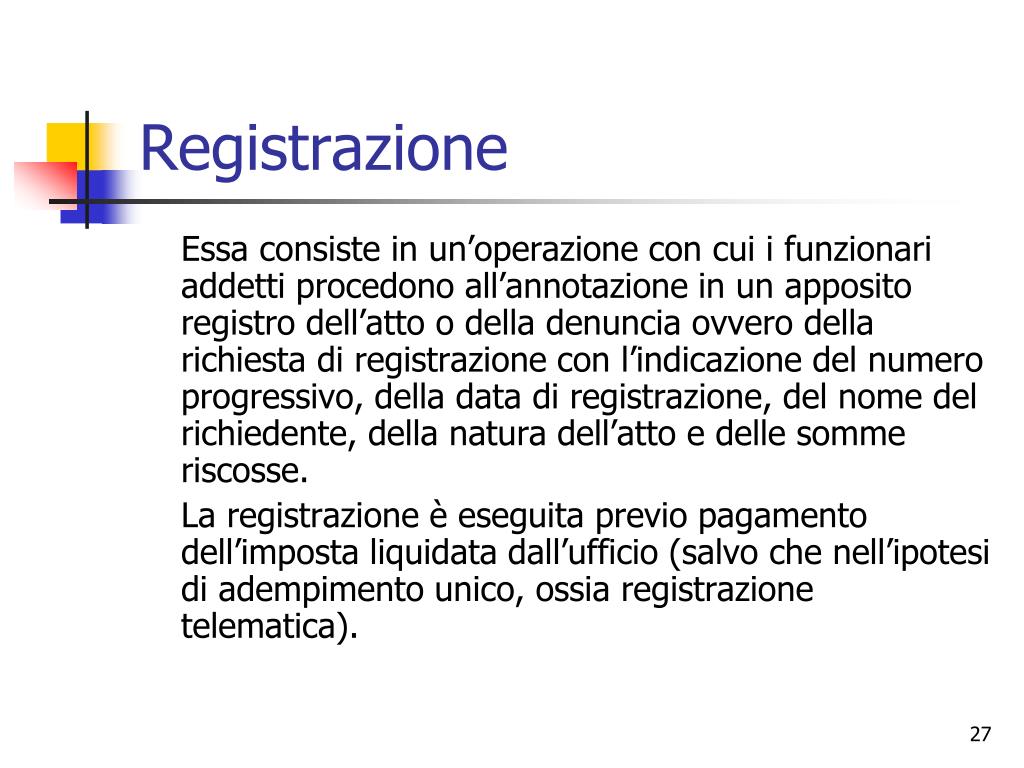 Registrazione

Essa consiste in un’operazione con cui i funzionari addetti procedono all’annotazione in un apposito registro dell’atto o della denuncia ovvero della richiesta di registrazione con l’indicazione del numero progressivo, della data di registrazione, del nome del richiedente, della natura dell’atto e delle somme riscosse.

La registrazione è eseguita previo pagamento dell’imposta liquidata dall’ufficio (salvo che nell’ipotesi di adempimento unico, ossia registrazione telematica).

27